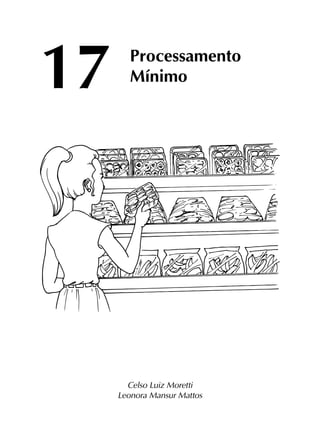 17 Processamento Mínimo

Celso Luiz Moretti
Leonora Mansur Mattos